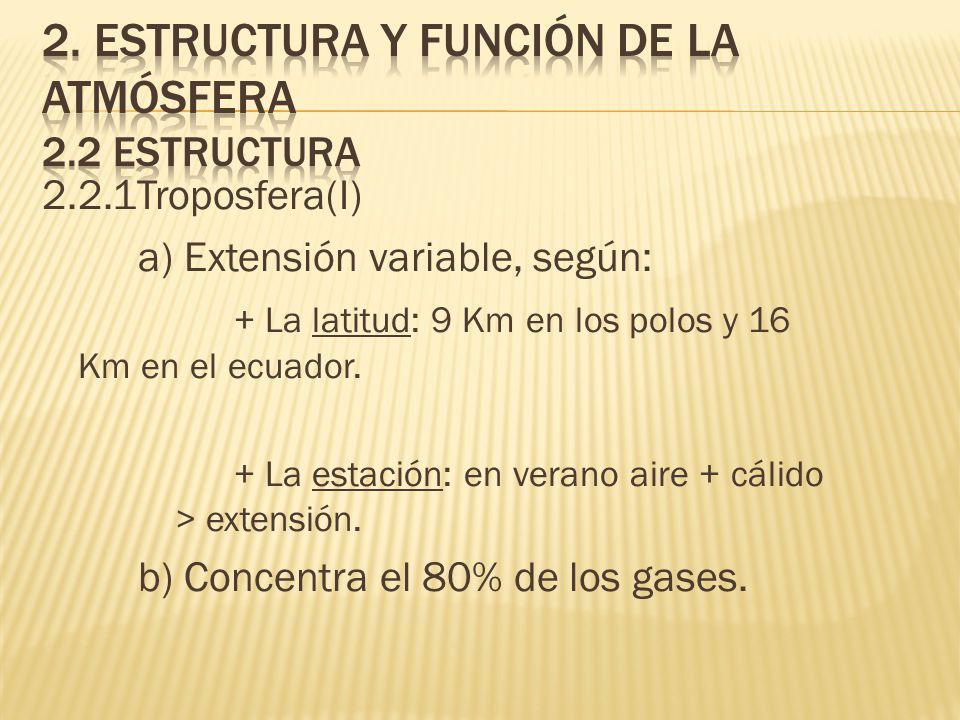 2. ESTRUCTURA Y FUNCIÓN DE LA ATMÓSFERA
2.2 ESTRUCTURA
2.2.1Troposfera(I)

a) Extensión variable, según:

+ La latitud: 9 Km en los polos y 16 Km en el ecuador.

+ La estación: en verano aire + cálido > extensión.

b) Concentra el 80% de los gases.